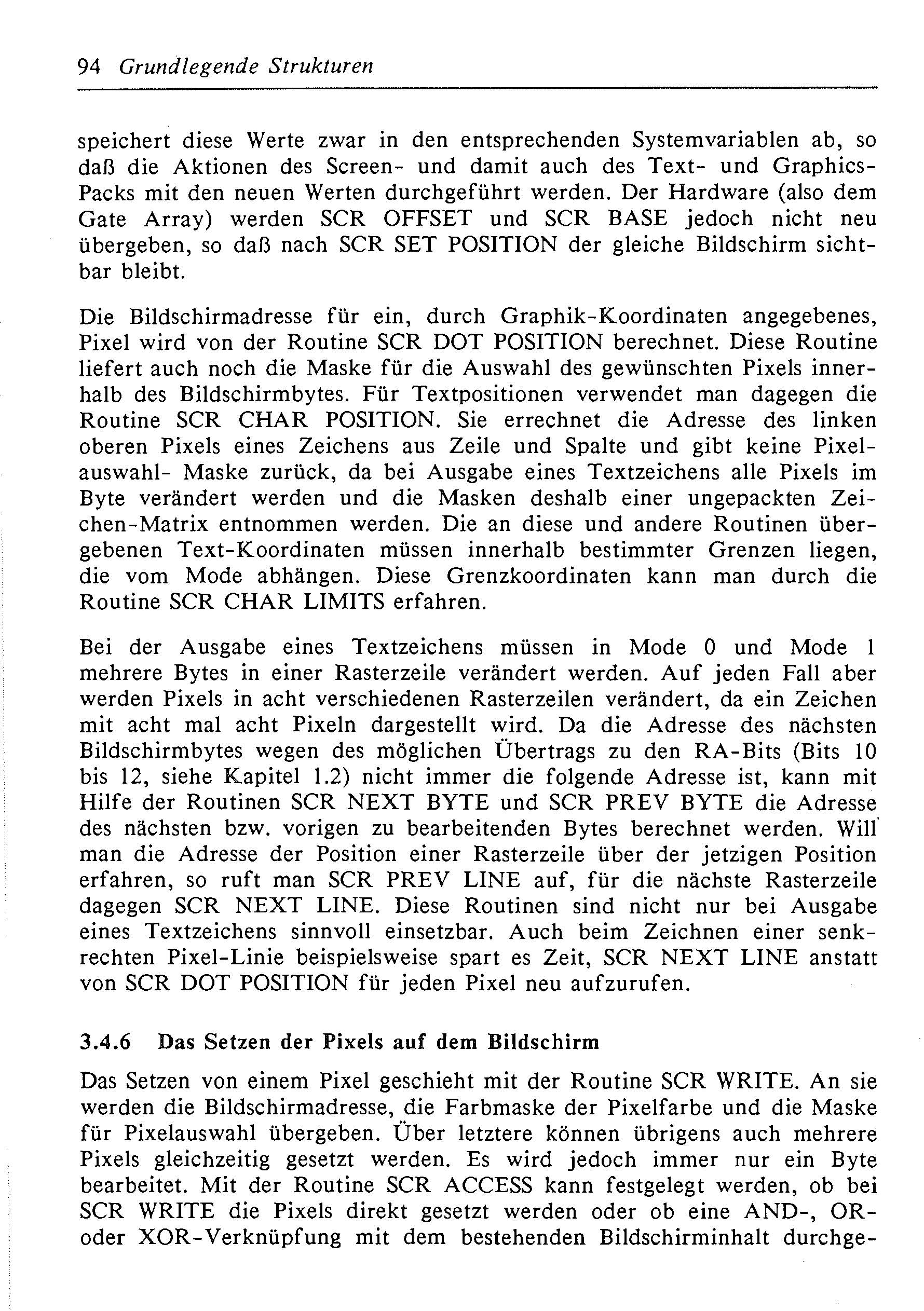 94 Grundlegende Strukturen

speichert diese Werte zwar in den entsprechenden Systemvariablen ab, so daß die Aktionen des Screen- und damit auch des Text- und Graphics-Packs mit den neuen Werten durchgeführt werden. Der Hardware (also dem Gate Array) werden SCR OFFSET und SCR BASE jedoch nicht neu übergeben, so daß nach SCR SET POSITION der gleiche Bildschirm sichtbar bleibt.

Die Bildschirmadresse für ein, durch Graphik-Koordinaten angegebenes, Pixel wird von der Routine SCR DOT POSITION berechnet. Diese Routine liefert auch noch die Maske für die Auswahl des gewünschten Pixels innerhalb des Bildschirmbytes. Für Textpositionen verwendet man dagegen die Routine SCR CHAR POSITION. Sie errechnet die Adresse des linken oberen Pixels eines Zeichens aus Zeile und Spalte und gibt keine Pixelauswahl- Maske zurück, da bei Ausgabe eines Textzeichens alle Pixels im Byte verändert werden und die Masken deshalb einer ungepackten Zeichen-Matrix entnommen werden. Die an diese und andere Routinen übergebenen Text-Koordinaten müssen innerhalb bestimmter Grenzen liegen, die vom Mode abhängen. Diese Grenzkoordinaten kann man durch die Routine SCR CHAR LIMITS erfahren.

Bei der Ausgabe eines Textzeichens müssen in Mode 0 und Mode 1 mehrere Bytes in einer Rasterzeile verändert werden. Auf jeden Fall aber werden Pixels in acht verschiedenen Rasterzeilen verändert, da ein Zeichen mit acht mal acht Pixeln dargestellt wird. Da die Adresse des nächsten Bildschirmbytes wegen des möglichen Übertrags zu den RA-Bits (Bits 10 bis 12, siehe Kapitel 1.2) nicht immer die folgende Adresse ist, kann mit Hilfe der Routinen SCR NEXT BYTE und SCR PREV BYTE die Adresse des nächsten bzw. vorigen zu bearbeitenden Bytes berechnet werden. Will man die Adresse der Position einer Rasterzeile über der jetzigen Position erfahren, so ruft man SCR PREV LINE auf, für die nächste Rasterzeile dagegen SCR NEXT LINE. Diese Routinen sind nicht nur bei Ausgabe eines Textzeichens sinnvoll einsetzbar. Auch beim Zeichnen einer senkrechten Pixel-Linie beispielsweise spart es Zeit, SCR NEXT LINE anstatt von SCR DOT POSITION für jeden Pixel neu aufzurufen.

3.4.6 Das Setzen der Pixels auf dem Bildschirm

Das Setzen von einem Pixel geschieht mit der Routine SCR WRITE. An sie werden die Bildschirmadresse, die Farbmaske der Pixelfarbe und die Maske für Pixelauswahl übergeben. Über letztere können übrigens auch mehrere Pixels gleichzeitig gesetzt werden. Es wird jedoch immer nur ein Byte bearbeitet. Mit der Routine SCR ACCESS kann festgelegt werden, ob bei SCR WRITE die Pixels direkt gesetzt werden oder ob eine AND-, OR- oder XOR-Verknüpfung mit dem bestehenden Bildschirminhalt durchge-